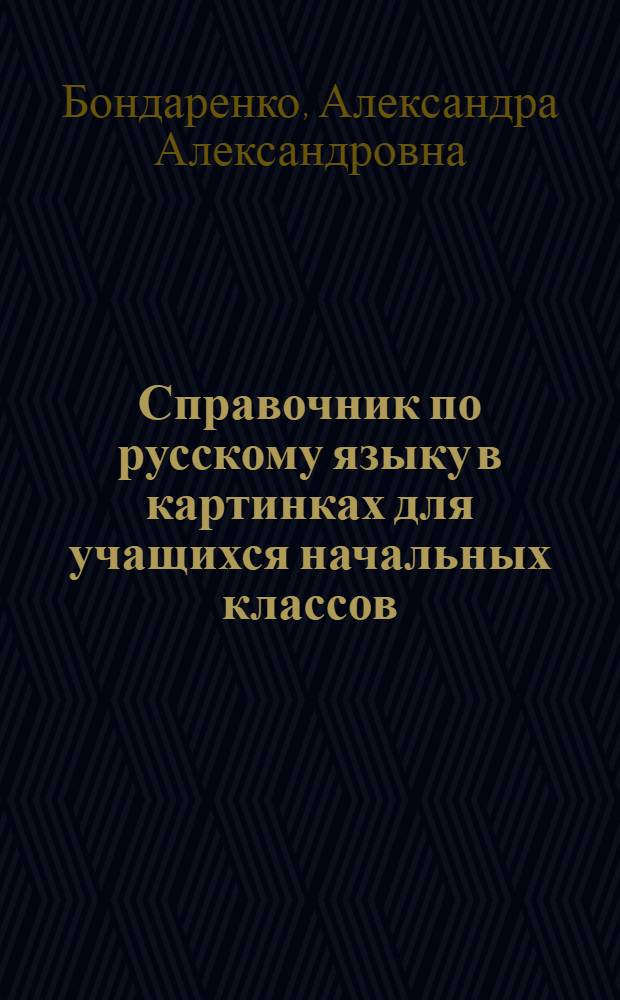 Бондаренко, Александра Александровна

Справочник по русскому языку в картинках для учащихся начальных классов